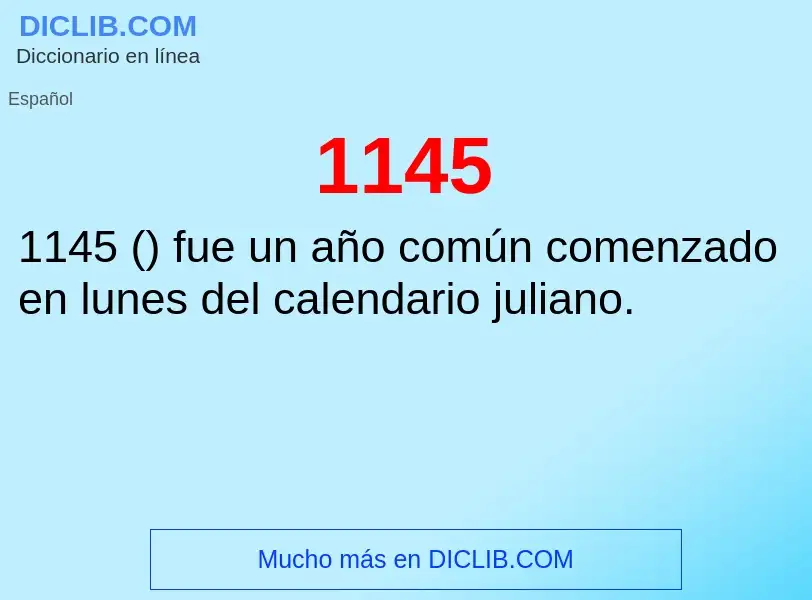 DICLIB.COM
Diccionario en línea

Español

1145

1145 () fue un año común comenzado en lunes del calendario juliano.

Mucho más en DICLIB.COM